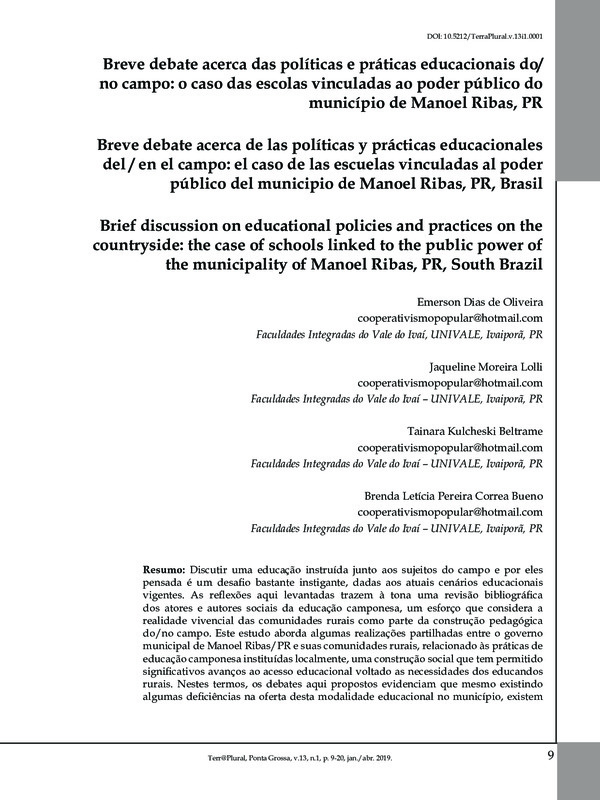 DOI: 10.5212/TerraPlural.v.13i1.0001

Breve debate acerca das políticas e práticas educacionais do/ no campo: o caso das escolas vinculadas ao poder público do município de Manoel Ribas, PR

Breve debate acerca de las políticas y prácticas educacionales del / en el campo: el caso de las escuelas vinculadas al poder público del municipio de Manoel Ribas, PR, Brasil

Brief discussion on educational policies and practices on the countryside: the case of schools linked to the public power of the municipality of Manoel Ribas, PR, South Brazil

Emerson Dias de Oliveira
cooperativismopopular@hotmail.com
Faculdades Integradas do Vale do Ivaí, UNIVALE, Ivaiporã, PR

Jaqueline Moreira Lolli
cooperativismopopular@hotmail.com
Faculdades Integradas do Vale do Ivaí – UNIVALE, Ivaiporã, PR

Tainara Kulcheski Beltrame
cooperativismopopular@hotmail.com
Faculdades Integradas do Vale do Ivaí – UNIVALE, Ivaiporã, PR

Brenda Letícia Pereira Correa Bueno
cooperativismopopular@hotmail.com
Faculdades Integradas do Vale do Ivaí – UNIVALE, Ivaiporã, PR

Resumo: Discutir uma educação instruída junto aos sujeitos do campo e por eles pensada é um desafio bastante instigante, dadas aos atuais cenários educacionais vigentes. As reflexões aqui levantadas trazem à tona uma revisão bibliográfica dos atores e autores sociais da educação camponesa, um esforço que considera a realidade vivencial das comunidades rurais como parte da construção pedagógica do/no campo. Este estudo aborda algumas realizações partilhadas entre o governo municipal de Manoel Ribas/PR e suas comunidades rurais, relacionado às práticas de educação camponesa instituídas localmente, uma construção social que tem permitido significativos avanços ao acesso educacional voltado as necessidades dos educandos rurais. Nestes termos, os debates aqui propostos evidenciam que mesmo existindo algumas deficiências na oferta desta modalidade educacional no município, existem

Terr@Plural, Ponta Grossa, v.13, n.1, p. 9-20, jan./abr. 2019.

9